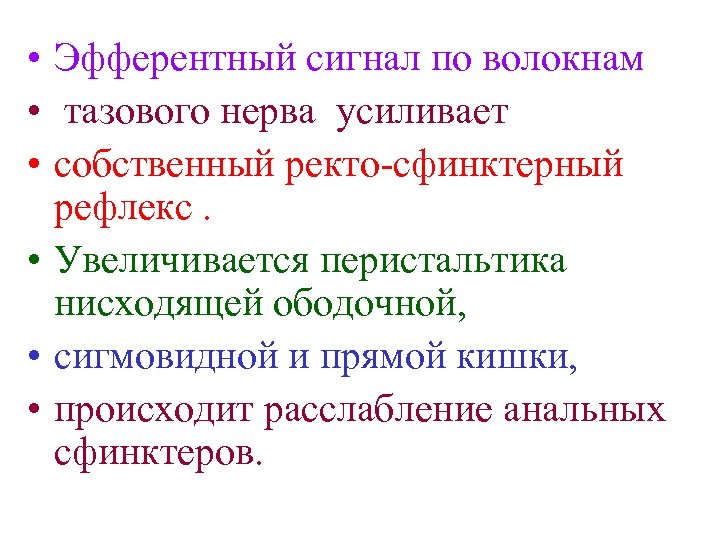 • Эфферентный сигнал по волокнам

• тазового нерва усиливает

• собственный ректо-сфинктерный рефлекс .

• Увеличивается перистальтика нисходящей ободочной,

• сигмовидной и прямой кишки,

• происходит расслабление анальных сфинктеров.